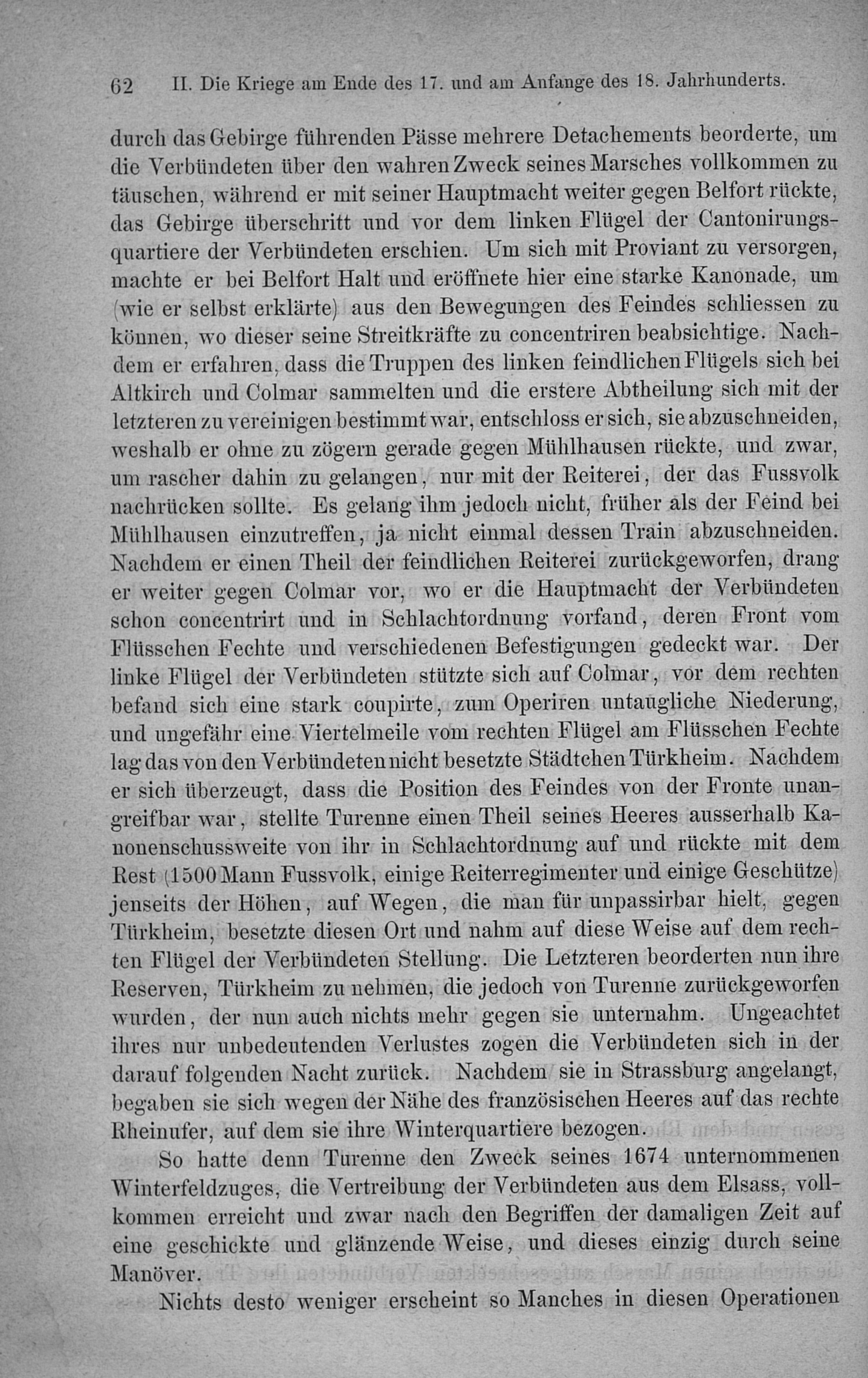 62 II. Die Kriege am Ende des 17. und am Anfange des 18. Jahrhunderts.

durch das Gebirge führenden Pässe mehrere Detachements beorderte, um die Verbündeten über den wahren Zweck seines Marsches vollkommen zu täuschen, während er mit seiner Hauptmacht weiter gegen Belfort rückte, das Gebirge überschritt und vor dem linken Flügel der Cantonirungsquartiere der Verbündeten erschien. Um sich mit Proviant zu versorgen, machte er bei Belfort Halt und eröffnete hier eine starke Kanonade, um (wie er selbst erklärte) aus den Bewegungen des Feindes schliessen zu können, wo dieser seine Streitkräfte zu concentriren beabsichtige. Nachdem er erfahren, dass die Truppen des linken feindlichen Flügels sich bei Altkirch und Colmar sammelten und die erstere Abtheilung sich mit der letzteren zu vereinigen bestimmt war, entschloss er sich, sie abzuschneiden, weshalb er ohne zu zögern gerade gegen Mühlhausen rückte, und zwar, um rascher dahin zu gelangen, nur mit der Reiterei, der das Fussvolk nachrücken sollte. Es gelang ihm jedoch nicht, früher als der Feind bei Mühlhausen einzutreffen, ja nicht einmal dessen Train abzuschneiden. Nachdem er einen Theil der feindlichen Reiterei zurückgeworfen, drang er weiter gegen Colmar vor, wo er die Hauptmacht der Verbündeten schon concentrirt und in Schlachtordnung vorfand, deren Front vom Flüsschen Fechte und verschiedenen Befestigungen gedeckt war. Der linke Flügel der Verbündeten stützte sich auf Colmar, vor dem rechten befand sich eine stark coupirte, zum Operiren untaugliche Niederung, und ungefähr eine Viertelmeile vom rechten Flügel am Flüsschen Fechte lag das von den Verbündeten nicht besetzte Städtchen Türkheim. Nachdem er sich überzeugt, dass die Position des Feindes von der Fronte unangreifbar war, stellte Turenne einen Theil seines Heeres ausserhalb Kanonenschussweite von ihr in Schlachtordnung auf und rückte mit dem Rest (1500 Mann Fussvolk, einige Reiterregimenter und einige Geschütze) jenseits der Höhen, auf Wegen, die man für unpassirbar hielt, gegen Türkheim, besetzte diesen Ort und nahm auf diese Weise auf dem rechten Flügel der Verbündeten Stellung. Die Letzteren beorderten nun ihre Reserven, Türkheim zu nehmen, die jedoch von Turenne zurückgeworfen wurden, der nun auch nichts mehr gegen sie unternahm. Ungeachtet ihres nur unbedeutenden Verlustes zogen die Verbündeten sich in der darauf folgenden Nacht zurück. Nachdem sie in Strassburg angelangt, begaben sie sich wegen der Nähe des französischen Heeres auf das rechte Rheinufer, auf dem sie ihre Winterquartiere bezogen.

So hatte denn Turenne den Zweck seines 1674 unternommenen Winterfeldzuges, die Vertreibung der Verbündeten aus dem Elsass, vollkommen erreicht und zwar nach den Begriffen der damaligen Zeit auf eine geschickte und glänzende Weise, und dieses einzig durch seine Manöver.

Nichts desto weniger erscheint so Manches in diesen Operationen